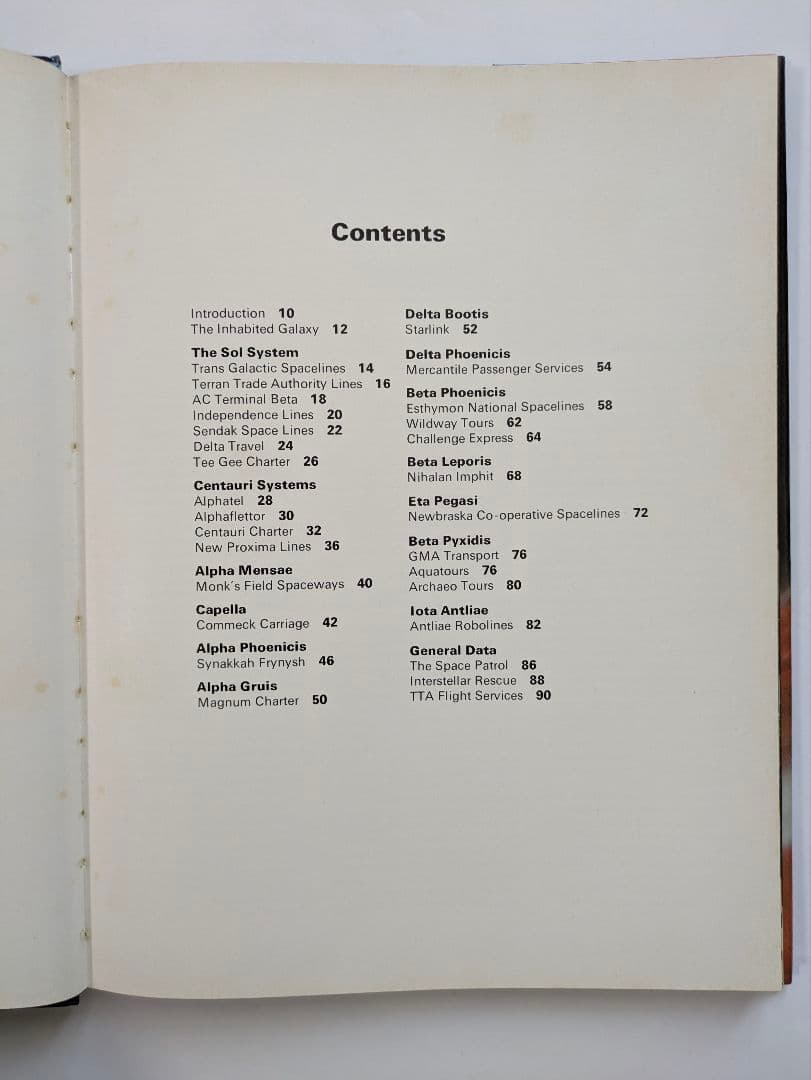 Contents

Introduction 10
The Inhabited Galaxy 12

The Sol System
Trans Galactic Spacelines 14
Terran Trade Authority Lines 16
AC Terminal Beta 18
Independence Lines 20
Sendak Space Lines 22
Delta Travel 24
Tee Gee Charter 26

Centauri Systems
Alphatel 28
Alphaflettor 30
Centauri Charter 32
New Proxima Lines 36

Alpha Mensae
Monk's Field Spaceways 40

Capella
Commeck Carriage 42

Alpha Phoenicis
Synakkah Frynysh 46

Alpha Gruis
Magnum Charter 50

Delta Bootis
Starlink 52

Delta Phoenicis
Mercantile Passenger Services 54

Beta Phoenicis
Esthymon National Spacelines 58
Wildway Tours 62
Challenge Express 64

Beta Leporis
Nihalan Imphit 68

Eta Pegasi
Newbraska Co-operative Spacelines 72

Beta Pyxidis
GMA Transport 76
Aquatours 76
Archaeo Tours 80

Iota Antliae
Antliae Robolines 82

General Data
The Space Patrol 86
Interstellar Rescue 88
TTA Flight Services 90